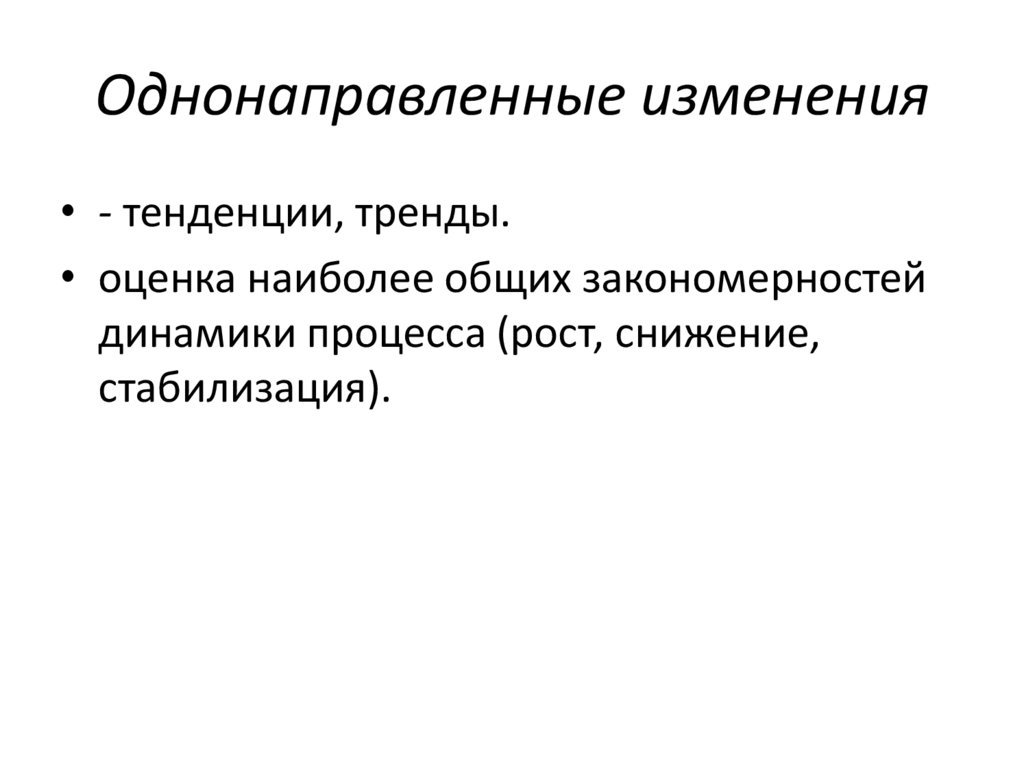 Однонаправленные изменения

• - тенденции, тренды.
• оценка наиболее общих закономерностей динамики процесса (рост, снижение, стабилизация).